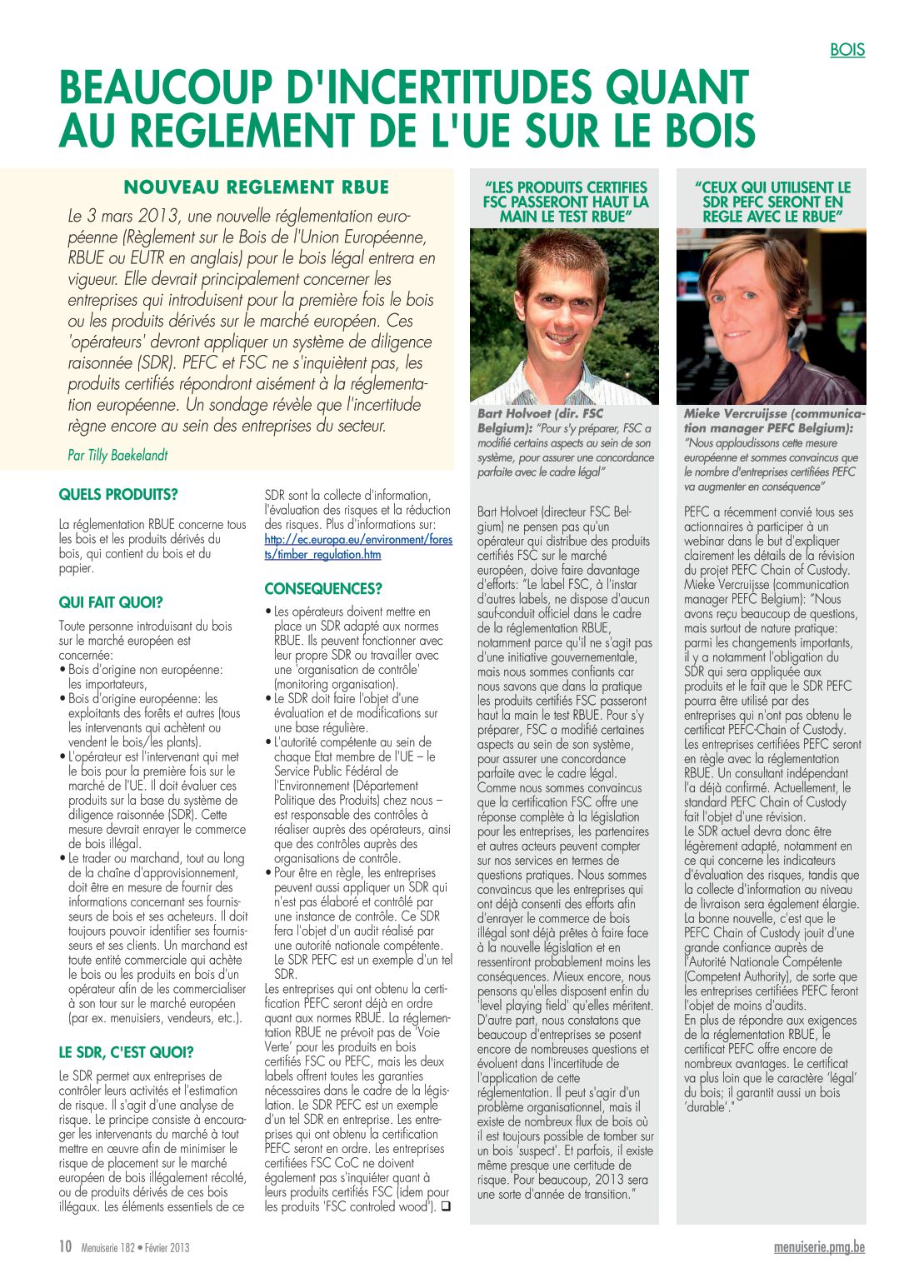 BOIS

BEAUCOUP D'INCERTITUDES QUANT AU REGLEMENT DE L'UE SUR LE BOIS

NOUVEAU REGLEMENT RBUE

Le 3 mars 2013, une nouvelle réglementation européenne (Règlement sur le Bois de l'Union Européenne, RBUE ou EUTR en anglais) pour le bois légal entrera en vigueur. Elle devrait principalement concerner les entreprises qui introduisent pour la première fois le bois ou les produits dérivés sur le marché européen. Ces 'opérateurs' devront appliquer un système de diligence raisonnée (SDR). PEFC et FSC ne s'inquiètent pas, les produits certifiés répondront aisément à la réglementation européenne. Un sondage révèle que l'incertitude règne encore au sein des entreprises du secteur.

Par Tilly Baekelandt

QUELS PRODUITS?

La réglementation RBUE concerne tous les bois et les produits dérivés du bois, qui contient du bois et du papier.

QUI FAIT QUOI?

Toute personne introduisant du bois sur le marché européen est concernée:
• Bois d'origine non européenne: les importateurs,
• Bois d'origine européenne: les exploitants des forêts et autres (tous les intervenants qui achètent ou vendent le bois/les plants).
• L'opérateur est l'intervenant qui met le bois pour la première fois sur le marché de l'UE. Il doit évaluer ces produits sur la base du système de diligence raisonnée (SDR). Cette mesure devrait enrayer le commerce de bois illégal.
• Le trader ou marchand, tout au long de la chaîne d'approvisionnement, doit être en mesure de fournir des informations concernant ses fournisseurs de bois et ses acheteurs. Il doit toujours pouvoir identifier ses fournisseurs et ses clients. Un marchand est toute entité commerciale qui achète le bois ou les produits en bois d'un opérateur afin de les commercialiser à son tour sur le marché européen (par ex. menuisiers, vendeurs, etc.).

LE SDR, C'EST QUOI?

Le SDR permet aux entreprises de contrôler leurs activités et l'estimation de risque. Il s'agit d'une analyse de risque. Le principe consiste à encourager les intervenants du marché à tout mettre en œuvre afin de minimiser le risque de placement sur le marché européen de bois illégalement récolté, ou de produits dérivés de ces bois illégaux. Les éléments essentiels de ce SDR sont la collecte d'information, l'évaluation des risques et la réduction des risques. Plus d'informations sur: http://ec.europa.eu/environment/forests/timber_regulation.htm

CONSEQUENCES?

• Les opérateurs doivent mettre en place un SDR adapté aux normes RBUE. Ils peuvent fonctionner avec leur propre SDR ou travailler avec une 'organisation de contrôle' (monitoring organisation).
• Le SDR doit faire l'objet d'une évaluation et de modifications sur une base régulière.
• L'autorité compétente au sein de chaque Etat membre de l'UE – le Service Public Fédéral de l'Environnement (Département Politique des Produits) chez nous – est responsable des contrôles à réaliser auprès des opérateurs, ainsi que des contrôles auprès des organisations de contrôle.
• Pour être en règle, les entreprises peuvent aussi appliquer un SDR qui n'est pas élaboré et contrôlé par une instance de contrôle. Ce SDR fera l'objet d'un audit réalisé par une autorité nationale compétente. Le SDR PEFC est un exemple d'un tel SDR.
Les entreprises qui ont obtenu la certification PEFC seront déjà en ordre quant aux normes RBUE. La réglementation RBUE ne prévoit pas de 'Voie Verte' pour les produits en bois certifiés FSC ou PEFC, mais les deux labels offrent toutes les garanties nécessaires dans le cadre de la législation. Le SDR PEFC est un exemple d'un tel SDR en entreprise. Les entreprises qui ont obtenu la certification PEFC seront en ordre. Les entreprises certifiées FSC CoC ne doivent également pas s'inquiéter quant à leurs produits certifiés FSC (idem pour les produits 'FSC controled wood'). ❑

"LES PRODUITS CERTIFIES FSC PASSERONT HAUT LA MAIN LE TEST RBUE"

Bart Holvoet (dir. FSC Belgium): "Pour s'y préparer, FSC a modifié certains aspects au sein de son système, pour assurer une concordance parfaite avec le cadre légal"

Bart Holvoet (directeur FSC Belgium) ne pensen pas qu'un opérateur qui distribue des produits certifiés FSC sur le marché européen, doive faire davantage d'efforts: "Le label FSC, à l'instar d'autres labels, ne dispose d'aucun sauf-conduit officiel dans le cadre de la réglementation RBUE, notamment parce qu'il ne s'agit pas d'une initiative gouvernementale, mais nous sommes confiants car nous savons que dans la pratique les produits certifiés FSC passeront haut la main le test RBUE. Pour s'y préparer, FSC a modifié certaines aspects au sein de son système, pour assurer une concordance parfaite avec le cadre légal. Comme nous sommes convaincus que la certification FSC offre une réponse complète à la législation pour les entreprises, les partenaires et autres acteurs peuvent compter sur nos services en termes de questions pratiques. Nous sommes convaincus que les entreprises qui ont déjà consenti des efforts afin d'enrayer le commerce de bois illégal sont déjà prêtes à faire face à la nouvelle législation et en ressentiront probablement moins les conséquences. Mieux encore, nous pensons qu'elles disposent enfin du 'level playing field' qu'elles méritent. D'autre part, nous constatons que beaucoup d'entreprises se posent encore de nombreuses questions et évoluent dans l'incertitude de l'application de cette réglementation. Il peut s'agir d'un problème organisationnel, mais il existe de nombreux flux de bois où il est toujours possible de tomber sur un bois 'suspect'. Et parfois, il existe même presque une certitude de risque. Pour beaucoup, 2013 sera une sorte d'année de transition."

"CEUX QUI UTILISENT LE SDR PEFC SERONT EN REGLE AVEC LE RBUE"

Mieke Vercruijsse (communication manager PEFC Belgium): "Nous applaudissons cette mesure européenne et sommes convaincus que le nombre d'entreprises certifiées PEFC va augmenter en conséquence"

PEFC a récemment convié tous ses actionnaires à participer à un webinar dans le but d'expliquer clairement les détails de la révision du projet PEFC Chain of Custody. Mieke Vercruijsse (communication manager PEFC Belgium): "Nous avons reçu beaucoup de questions, mais surtout de nature pratique: parmi les changements importants, il y a notamment l'obligation du SDR qui sera appliquée aux produits et le fait que le SDR PEFC pourra être utilisé par des entreprises qui n'ont pas obtenu le certificat PEFC-Chain of Custody. Les entreprises certifiées PEFC seront en règle avec la réglementation RBUE. Un consultant indépendant l'a déjà confirmé. Actuellement, le standard PEFC Chain of Custody fait l'objet d'une révision.
Le SDR actuel devra donc être légèrement adapté, notamment en ce qui concerne les indicateurs d'évaluation des risques, tandis que la collecte d'information au niveau de livraison sera également élargie. La bonne nouvelle, c'est que le PEFC Chain of Custody jouit d'une grande confiance auprès de l'Autorité Nationale Compétente (Competent Authority), de sorte que les entreprises certifiées PEFC feront l'objet de moins d'audits.
En plus de répondre aux exigences de la réglementation RBUE, le certificat PEFC offre encore de nombreux avantages. Le certificat va plus loin que le caractère 'légal' du bois; il garantit aussi un bois 'durable'."

10 Menuiserie 182 • Février 2013

menuiserie.pmg.be